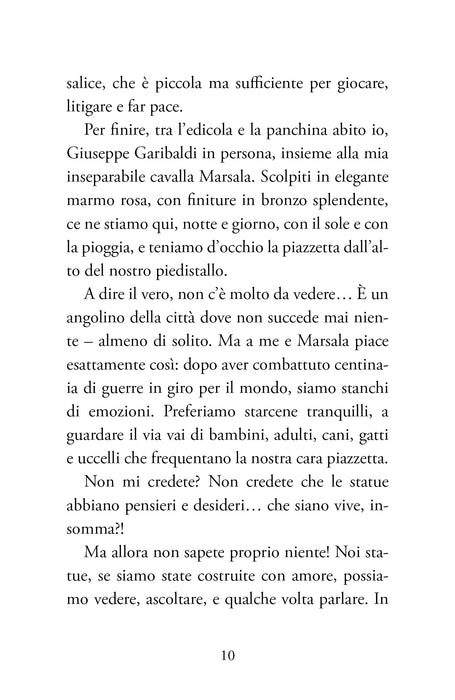 salice, che è piccola ma sufficiente per giocare, litigare e far pace.

Per finire, tra l'edicola e la panchina abito io, Giuseppe Garibaldi in persona, insieme alla mia inseparabile cavalla Marsala. Scolpiti in elegante marmo rosa, con finiture in bronzo splendente, ce ne stiamo qui, notte e giorno, con il sole e con la pioggia, e teniamo d'occhio la piazzetta dall'alto del nostro piedistallo.

A dire il vero, non c'è molto da vedere… È un angolino della città dove non succede mai niente – almeno di solito. Ma a me e Marsala piace esattamente così: dopo aver combattuto centinaia di guerre in giro per il mondo, siamo stanchi di emozioni. Preferiamo starcene tranquilli, a guardare il via vai di bambini, adulti, cani, gatti e uccelli che frequentano la nostra cara piazzetta.

Non mi credete? Non credete che le statue abbiano pensieri e desideri… che siano vive, insomma?!

Ma allora non sapete proprio niente! Noi statue, se siamo state costruite con amore, possiamo vedere, ascoltare, e qualche volta parlare. In

10